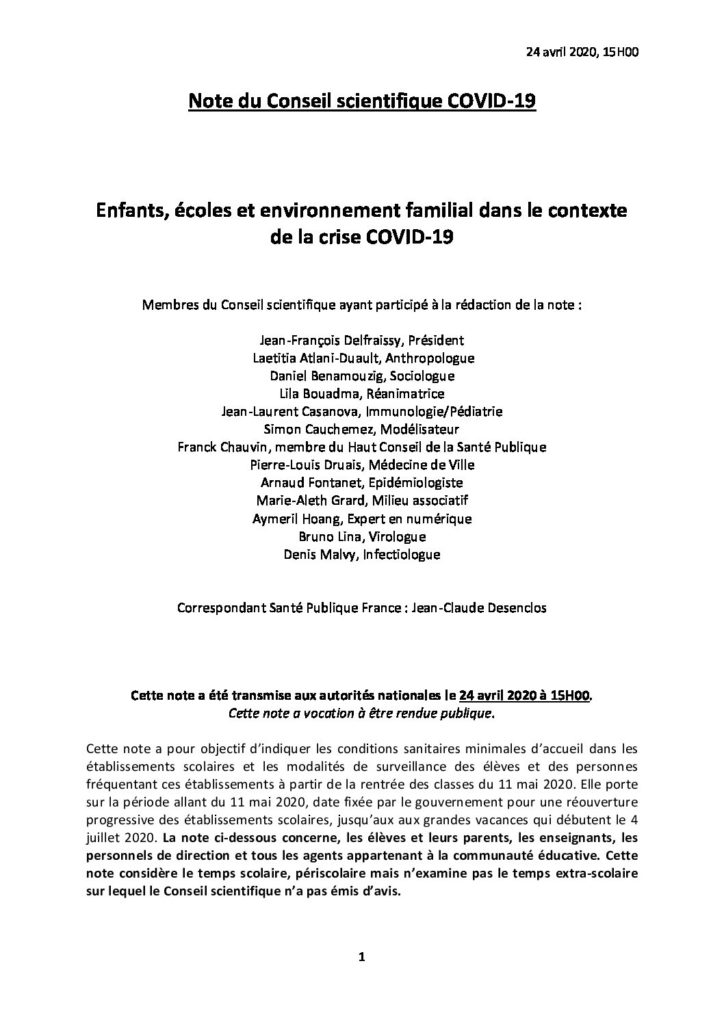 24 avril 2020, 15H00

Note du Conseil scientifique COVID-19

Enfants, écoles et environnement familial dans le contexte de la crise COVID-19

Membres du Conseil scientifique ayant participé à la rédaction de la note :

Jean-François Delfraissy, Président
Laetitia Atlani-Duault, Anthropologue
Daniel Benamouzig, Sociologue
Lila Bouadma, Réanimatrice
Jean-Laurent Casanova, Immunologie/Pédiatrie
Simon Cauchemez, Modélisateur
Franck Chauvin, membre du Haut Conseil de la Santé Publique
Pierre-Louis Druais, Médecine de Ville
Arnaud Fontanet, Epidémiologiste
Marie-Aleth Grard, Milieu associatif
Aymeril Hoang, Expert en numérique
Bruno Lina, Virologue
Denis Malvy, Infectiologue

Correspondant Santé Publique France : Jean-Claude Desenclos

Cette note a été transmise aux autorités nationales le 24 avril 2020 à 15H00.
Cette note a vocation à être rendue publique.

Cette note a pour objectif d'indiquer les conditions sanitaires minimales d'accueil dans les établissements scolaires et les modalités de surveillance des élèves et des personnes fréquentant ces établissements à partir de la rentrée des classes du 11 mai 2020. Elle porte sur la période allant du 11 mai 2020, date fixée par le gouvernement pour une réouverture progressive des établissements scolaires, jusqu'aux aux grandes vacances qui débutent le 4 juillet 2020. La note ci-dessous concerne, les élèves et leurs parents, les enseignants, les personnels de direction et tous les agents appartenant à la communauté éducative. Cette note considère le temps scolaire, périscolaire mais n'examine pas le temps extra-scolaire sur lequel le Conseil scientifique n'a pas émis d'avis.

1